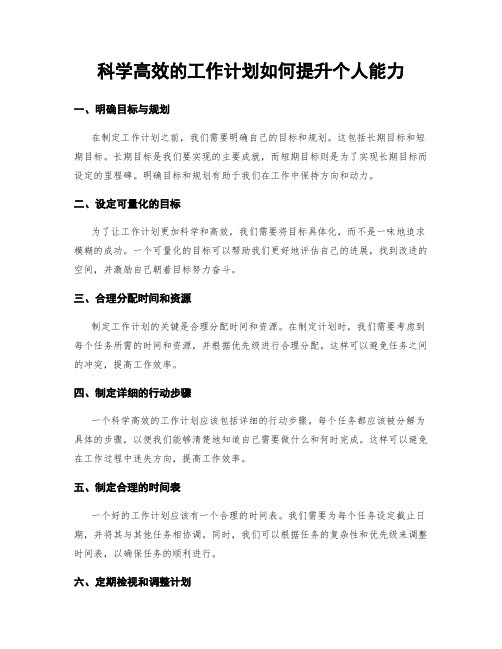 科学高效的工作计划如何提升个人能力

一、明确目标与规划

在制定工作计划之前，我们需要明确自己的目标和规划。这包括长期目标和短期目标。长期目标是我们要实现的主要成就，而短期目标则是为了实现长期目标而设定的里程碑。明确目标和规划有助于我们在工作中保持方向和动力。

二、设定可量化的目标

为了让工作计划更加科学和高效，我们需要将目标具体化，而不是一味地追求模糊的成功。一个可量化的目标可以帮助我们更好地评估自己的进展，找到改进的空间，并激励自己朝着目标努力奋斗。

三、合理分配时间和资源

制定工作计划的关键是合理分配时间和资源。在制定计划时，我们需要考虑到每个任务所需的时间和资源，并根据优先级进行合理分配。这样可以避免任务之间的冲突，提高工作效率。

四、制定详细的行动步骤

一个科学高效的工作计划应该包括详细的行动步骤。每个任务都应该被分解为具体的步骤，以便我们能够清楚地知道自己需要做什么和何时完成。这样可以避免在工作过程中迷失方向，提高工作效率。

五、制定合理的时间表

一个好的工作计划应该有一个合理的时间表。我们需要为每个任务设定截止日期，并将其与其他任务相协调。同时，我们可以根据任务的复杂性和优先级来调整时间表，以确保任务的顺利进行。

六、定期检视和调整计划